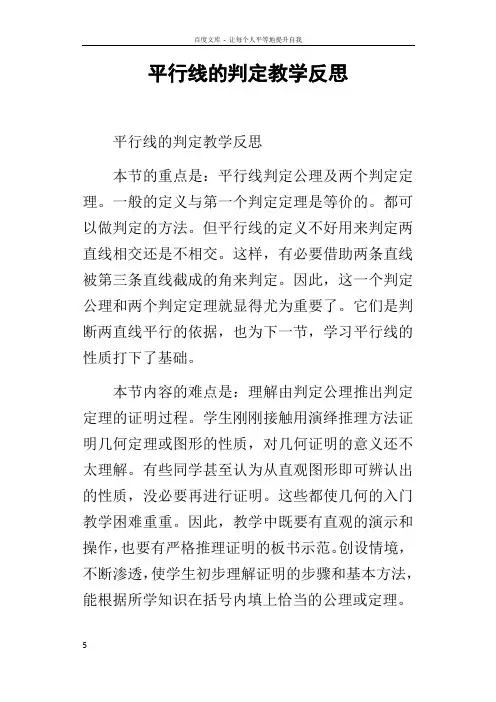 百度文库 - 让每个人平等地提升自我

平行线的判定教学反思

平行线的判定教学反思

本节的重点是：平行线判定公理及两个判定定理。一般的定义与第一个判定定理是等价的。都可以做判定的方法。但平行线的定义不好用来判定两直线相交还是不相交。这样，有必要借助两条直线被第三条直线截成的角来判定。因此，这一个判定公理和两个判定定理就显得尤为重要了。它们是判断两直线平行的依据，也为下一节，学习平行线的性质打下了基础。

本节内容的难点是：理解由判定公理推出判定定理的证明过程。学生刚刚接触用演绎推理方法证明几何定理或图形的性质，对几何证明的意义还不太理解。有些同学甚至认为从直观图形即可辨认出的性质，没必要再进行证明。这些都使几何的入门教学困难重重。因此，教学中既要有直观的演示和操作，也要有严格推理证明的板书示范。创设情境，不断渗透，使学生初步理解证明的步骤和基本方法，能根据所学知识在括号内填上恰当的公理或定理。

5